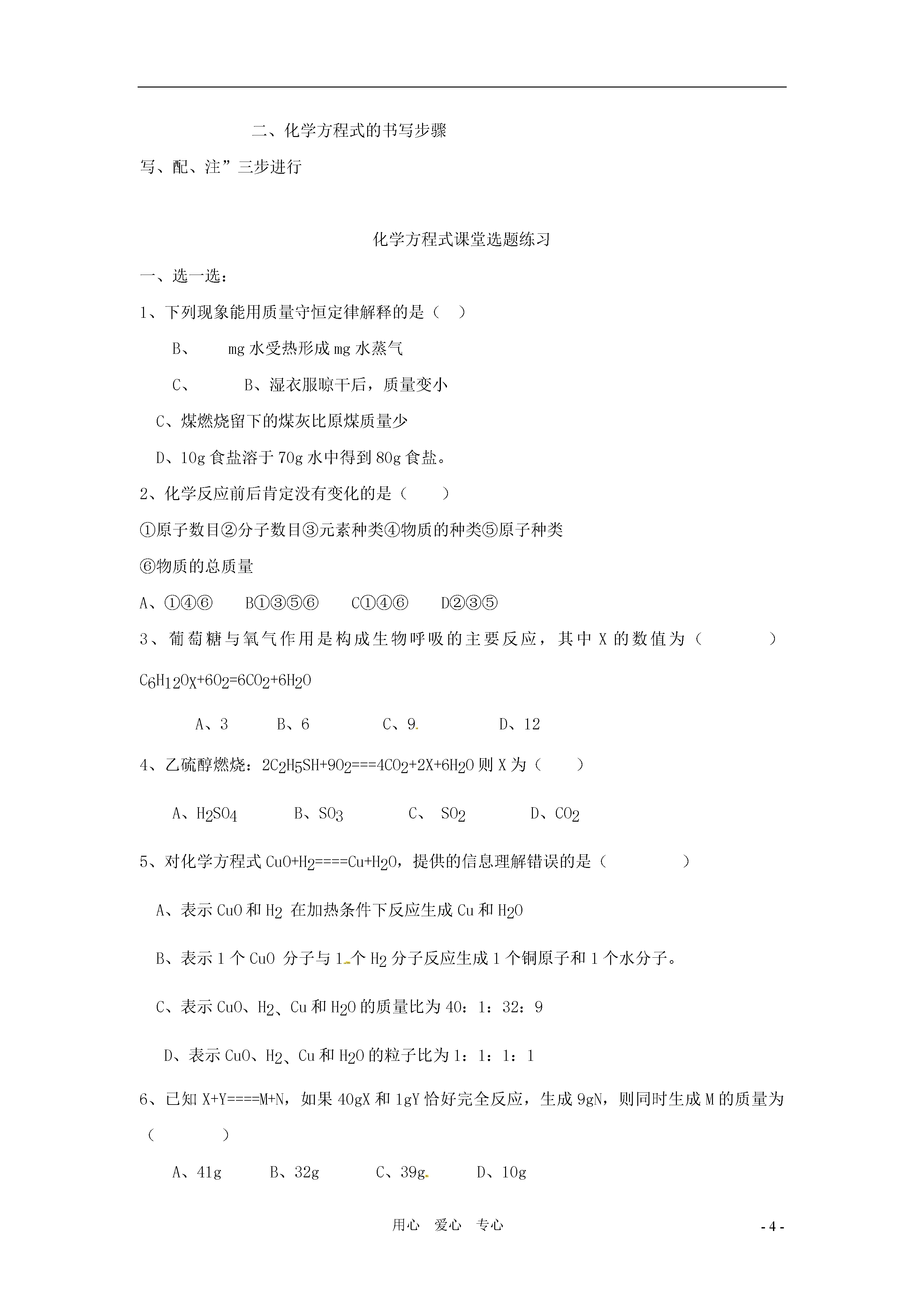 二、化学方程式的书写步骤

写、配、注”三步进行

化学方程式课堂选题练习

一、选一选：

1、下列现象能用质量守恒定律解释的是（ ）

B、 mg水受热形成mg水蒸气

C、 B、湿衣服晾干后，质量变小

C、煤燃烧留下的煤灰比原煤质量少

D、10g食盐溶于70g水中得到80g食盐。

2、化学反应前后肯定没有变化的是（ ）

①原子数目②分子数目③元素种类④物质的种类⑤原子种类

⑥物质的总质量

A、①④⑥ B①③⑤⑥ C①④⑥ D②③⑤

3、葡萄糖与氧气作用是构成生物呼吸的主要反应，其中X的数值为（ ）

$C_6H_{12}O_X+6O_2=6CO_2+6H_2O$

A、3 B、6 C、9 D、12

4、乙硫醇燃烧：$2C_2H_5SH+9O_2===4CO_2+2X+6H_2O$则X为（ ）

A、$H_2SO_4$ B、$SO_3$ C、$SO_2$ D、$CO_2$

5、对化学方程式$CuO+H_2====Cu+H_2O$，提供的信息理解错误的是（ ）

A、表示CuO和$H_2$在加热条件下反应生成Cu和$H_2O$

B、表示1个CuO分子与1个$H_2$分子反应生成1个铜原子和1个水分子。

C、表示CuO、$H_2$、Cu和$H_2O$的质量比为40：1：32：9

D、表示CuO、$H_2$、Cu和$H_2O$的粒子比为1：1：1：1

6、已知X+Y====M+N，如果40gX和1gY恰好完全反应，生成9gN，则同时生成M的质量为（ ）

A、41g B、32g C、39g D、10g

用心 爱心 专心

- 4 -